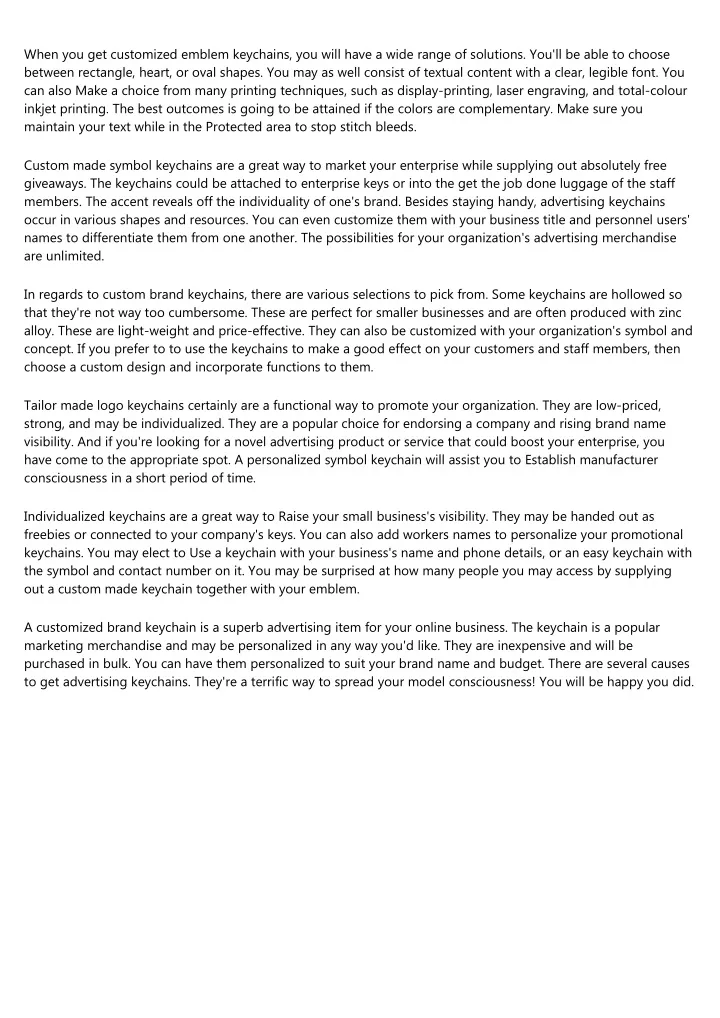 When you get customized emblem keychains, you will have a wide range of solutions. You'll be able to choose between rectangle, heart, or oval shapes. You may as well consist of textual content with a clear, legible font. You can also Make a choice from many printing techniques, such as display-printing, laser engraving, and total-colour inkjet printing. The best outcomes is going to be attained if the colors are complementary. Make sure you maintain your text while in the Protected area to stop stitch bleeds.

Custom made symbol keychains are a great way to market your enterprise while supplying out absolutely free giveaways. The keychains could be attached to enterprise keys or into the get the job done luggage of the staff members. The accent reveals off the individuality of one's brand. Besides staying handy, advertising keychains occur in various shapes and resources. You can even customize them with your business title and personnel users' names to differentiate them from one another. The possibilities for your organization's advertising merchandise are unlimited.

In regards to custom brand keychains, there are various selections to pick from. Some keychains are hollowed so that they're not way too cumbersome. These are perfect for smaller businesses and are often produced with zinc alloy. These are light-weight and price-effective. They can also be customized with your organization's symbol and concept. If you prefer to to use the keychains to make a good effect on your customers and staff members, then choose a custom design and incorporate functions to them.

Tailor made logo keychains certainly are a functional way to promote your organization. They are low-priced, strong, and may be individualized. They are a popular choice for endorsing a company and rising brand name visibility. And if you're looking for a novel advertising product or service that could boost your enterprise, you have come to the appropriate spot. A personalized symbol keychain will assist you to Establish manufacturer consciousness in a short period of time.

Individualized keychains are a great way to Raise your small business's visibility. They may be handed out as freebies or connected to your company's keys. You can also add workers names to personalize your promotional keychains. You may elect to Use a keychain with your business's name and phone details, or an easy keychain with the symbol and contact number on it. You may be surprised at how many people you may access by supplying out a custom made keychain together with your emblem.

A customized brand keychain is a superb advertising item for your online business. The keychain is a popular marketing merchandise and may be personalized in any way you'd like. They are inexpensive and will be purchased in bulk. You can have them personalized to suit your brand name and budget. There are several causes to get advertising keychains. They're a terrific way to spread your model consciousness! You will be happy you did.